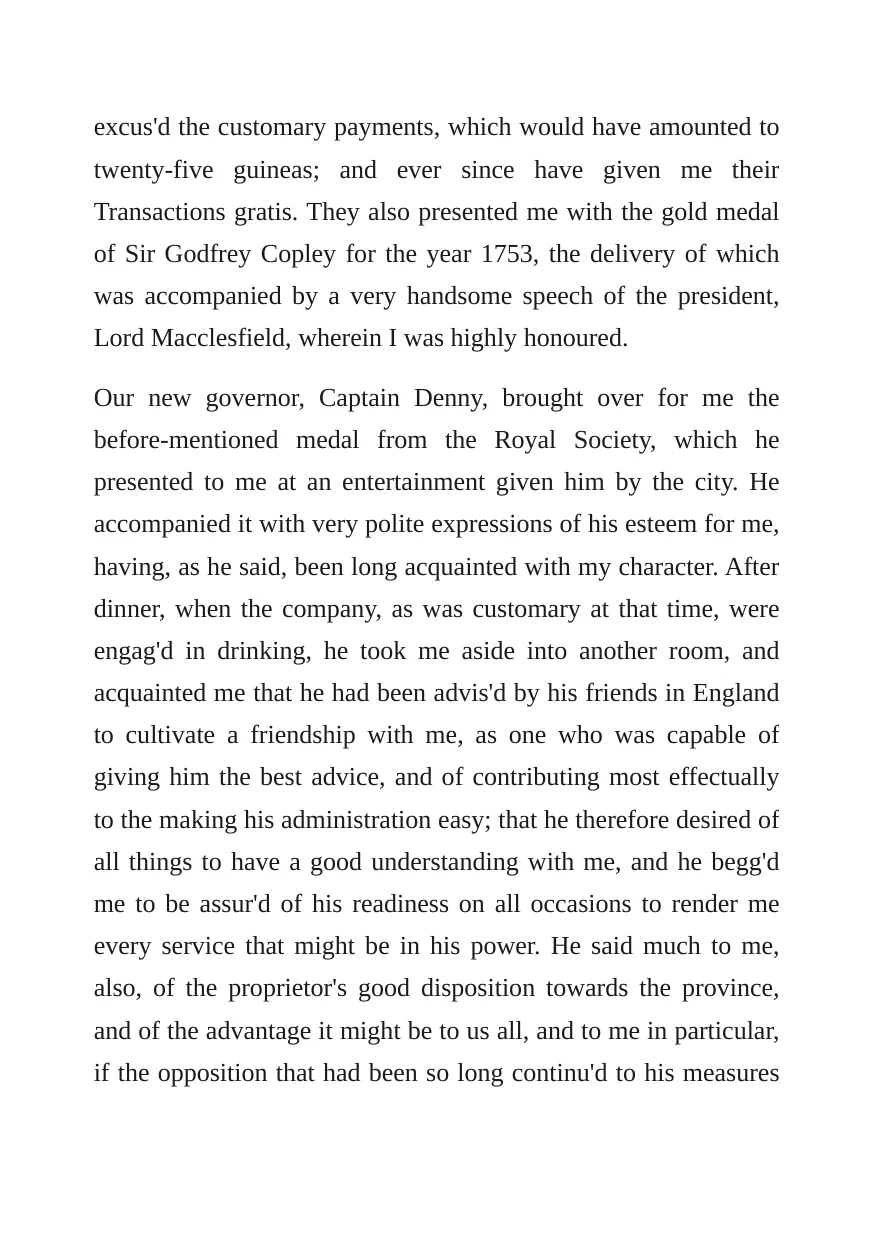 excus'd the customary payments, which would have amounted to twenty-five guineas; and ever since have given me their Transactions gratis. They also presented me with the gold medal of Sir Godfrey Copley for the year 1753, the delivery of which was accompanied by a very handsome speech of the president, Lord Macclesfield, wherein I was highly honoured.

Our new governor, Captain Denny, brought over for me the before-mentioned medal from the Royal Society, which he presented to me at an entertainment given him by the city. He accompanied it with very polite expressions of his esteem for me, having, as he said, been long acquainted with my character. After dinner, when the company, as was customary at that time, were engag'd in drinking, he took me aside into another room, and acquainted me that he had been advis'd by his friends in England to cultivate a friendship with me, as one who was capable of giving him the best advice, and of contributing most effectually to the making his administration easy; that he therefore desired of all things to have a good understanding with me, and he begg'd me to be assur'd of his readiness on all occasions to render me every service that might be in his power. He said much to me, also, of the proprietor's good disposition towards the province, and of the advantage it might be to us all, and to me in particular, if the opposition that had been so long continu'd to his measures